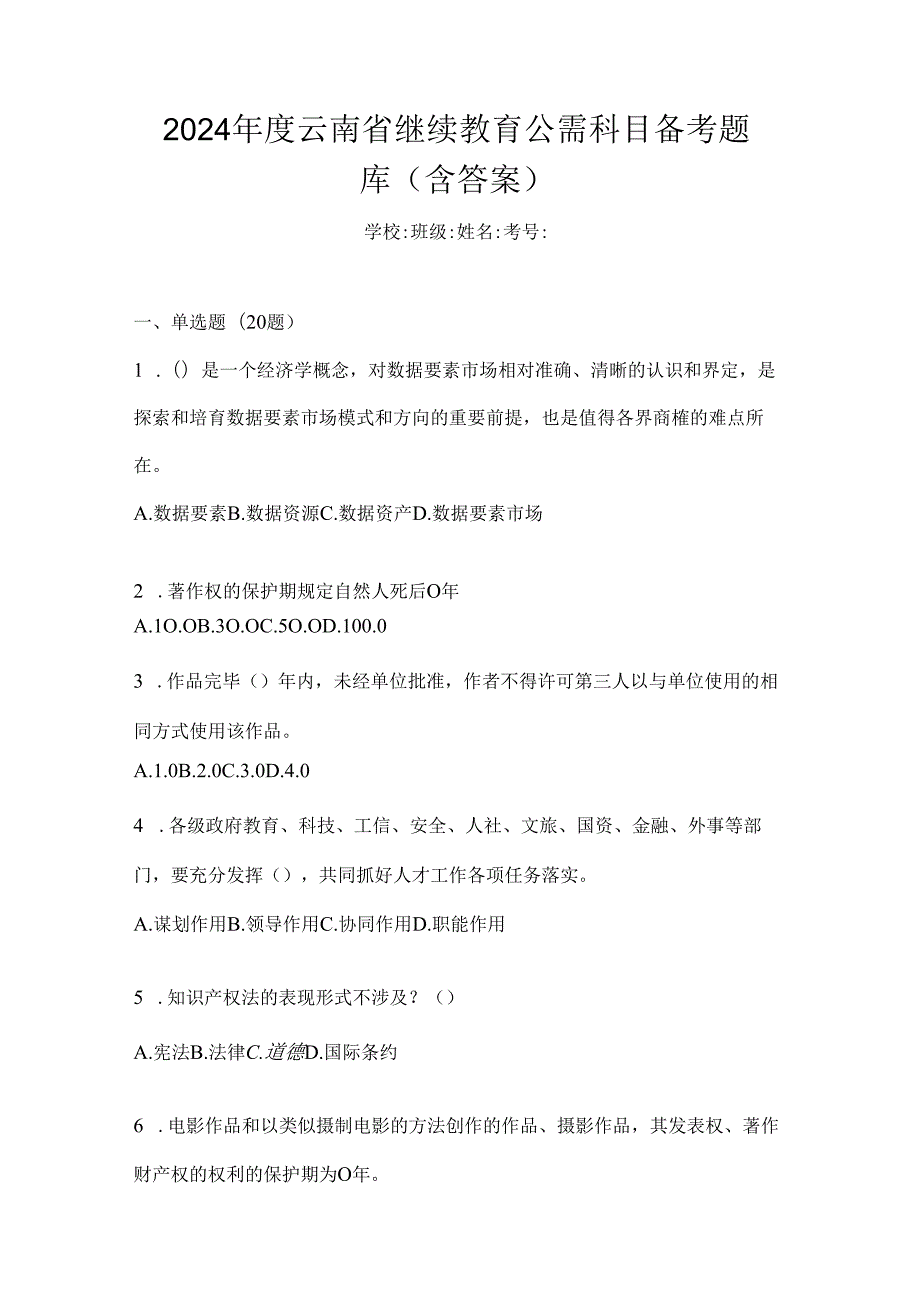 2024年度云南省继续教育公需科目备考题库（含答案）

学校:班级:姓名:考号:

一、单选题（20题）

1．()是一个经济学概念，对数据要素市场相对准确、清晰的认识和界定，是探索和培育数据要素市场模式和方向的重要前提，也是值得各界商榷的难点所在。

A.数据要素B.数据资源C.数据资产D.数据要素市场

2．著作权的保护期规定自然人死后O年

A.1O.OB.3O.OC.5O.OD.100.0

3．作品完毕（）年内，未经单位批准，作者不得许可第三人以与单位使用的相同方式使用该作品。

A.1.0B.2.0C.3.0D.4.0

4．各级政府教育、科技、工信、安全、人社、文旅、国资、金融、外事等部门，要充分发挥（），共同抓好人才工作各项任务落实。

A.谋划作用B.领导作用C.协同作用D.职能作用

5．知识产权法的表现形式不涉及？（）

A.宪法B.法律C.道德D.国际条约

6．电影作品和以类似摄制电影的方法创作的作品、摄影作品，其发表权、著作财产权的权利的保护期为O年。